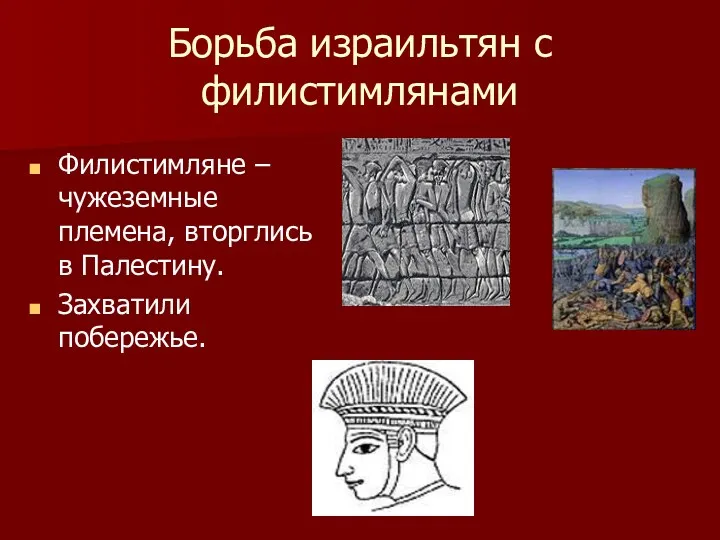 Борьба израильтян с филистимлянами

Филистимляне – чужеземные племена, вторглись в Палестину.

Захватили побережье.